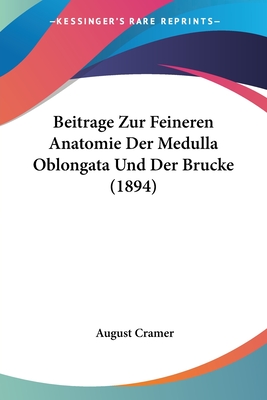 —KESSINGER'S RARE REPRINTS—

Beitrage Zur Feineren Anatomie Der Medulla Oblongata Und Der Brucke (1894)

August Cramer